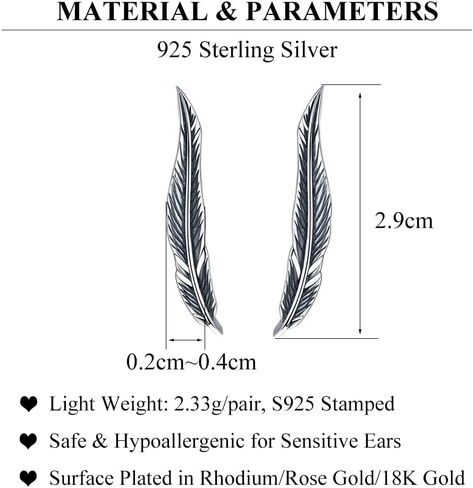 MATERIAL & PARAMETERS

925 Sterling Silver

2.9cm

0.2cm~0.4cm

❤ Light Weight: 2.33g/pair, S925 Stamped

❤ Safe & Hypoallergenic for Sensitive Ears

❤ Surface Plated in Rhodium/Rose Gold/18K Gold